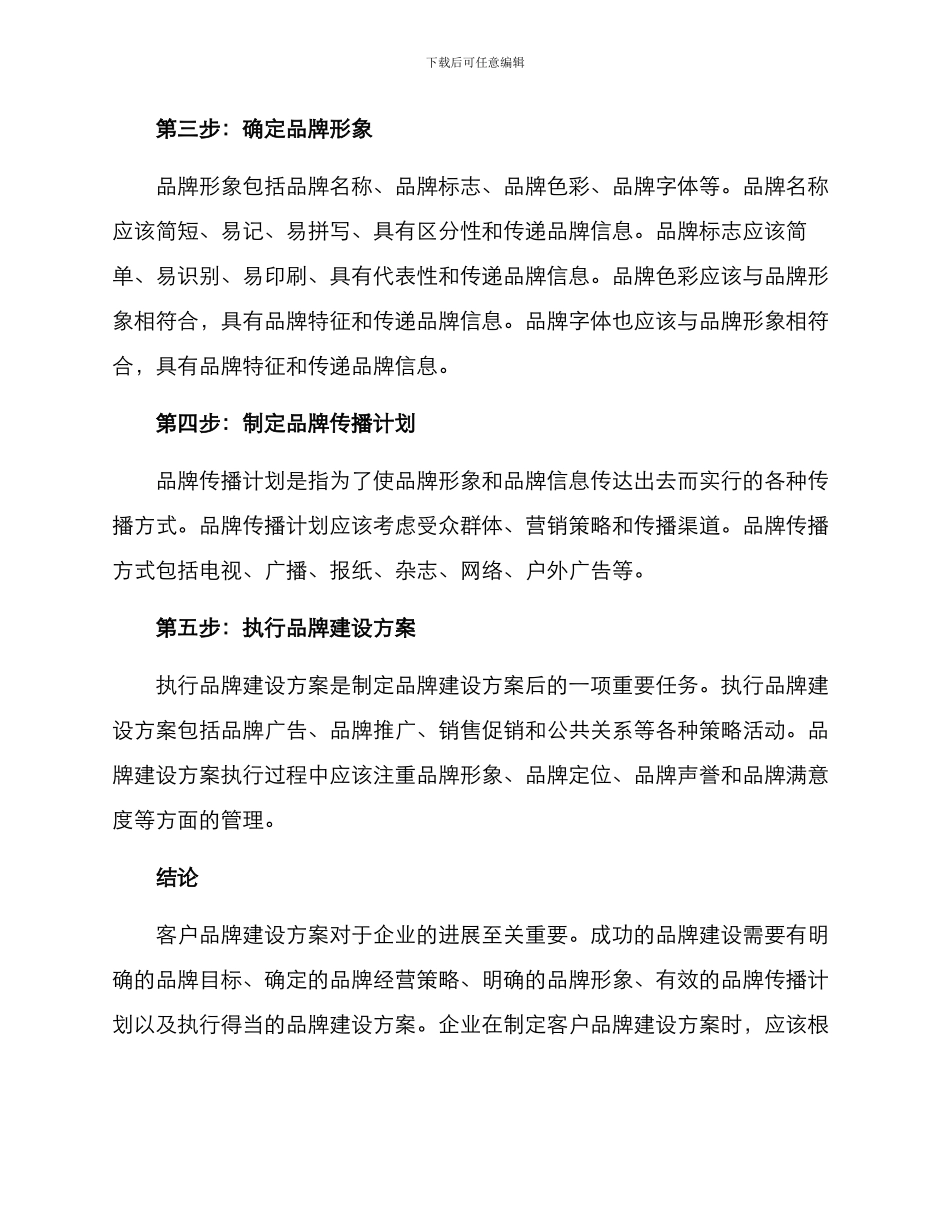 下载后可任意编辑

第三步：确定品牌形象

品牌形象包括品牌名称、品牌标志、品牌色彩、品牌字体等。品牌名称应该简短、易记、易拼写、具有区分性和传递品牌信息。品牌标志应该简单、易识别、易印刷、具有代表性和传递品牌信息。品牌色彩应该与品牌形象相符合，具有品牌特征和传递品牌信息。品牌字体也应该与品牌形象相符合，具有品牌特征和传递品牌信息。

第四步：制定品牌传播计划

品牌传播计划是指为了使品牌形象和品牌信息传达出去而实行的各种传播方式。品牌传播计划应该考虑受众群体、营销策略和传播渠道。品牌传播方式包括电视、广播、报纸、杂志、网络、户外广告等。

第五步：执行品牌建设方案

执行品牌建设方案是制定品牌建设方案后的一项重要任务。执行品牌建设方案包括品牌广告、品牌推广、销售促销和公共关系等各种策略活动。品牌建设方案执行过程中应该注重品牌形象、品牌定位、品牌声誉和品牌满意度等方面的管理。

结论

客户品牌建设方案对于企业的进展至关重要。成功的品牌建设需要有明确的品牌目标、确定的品牌经营策略、明确的品牌形象、有效的品牌传播计划以及执行得当的品牌建设方案。企业在制定客户品牌建设方案时，应该根